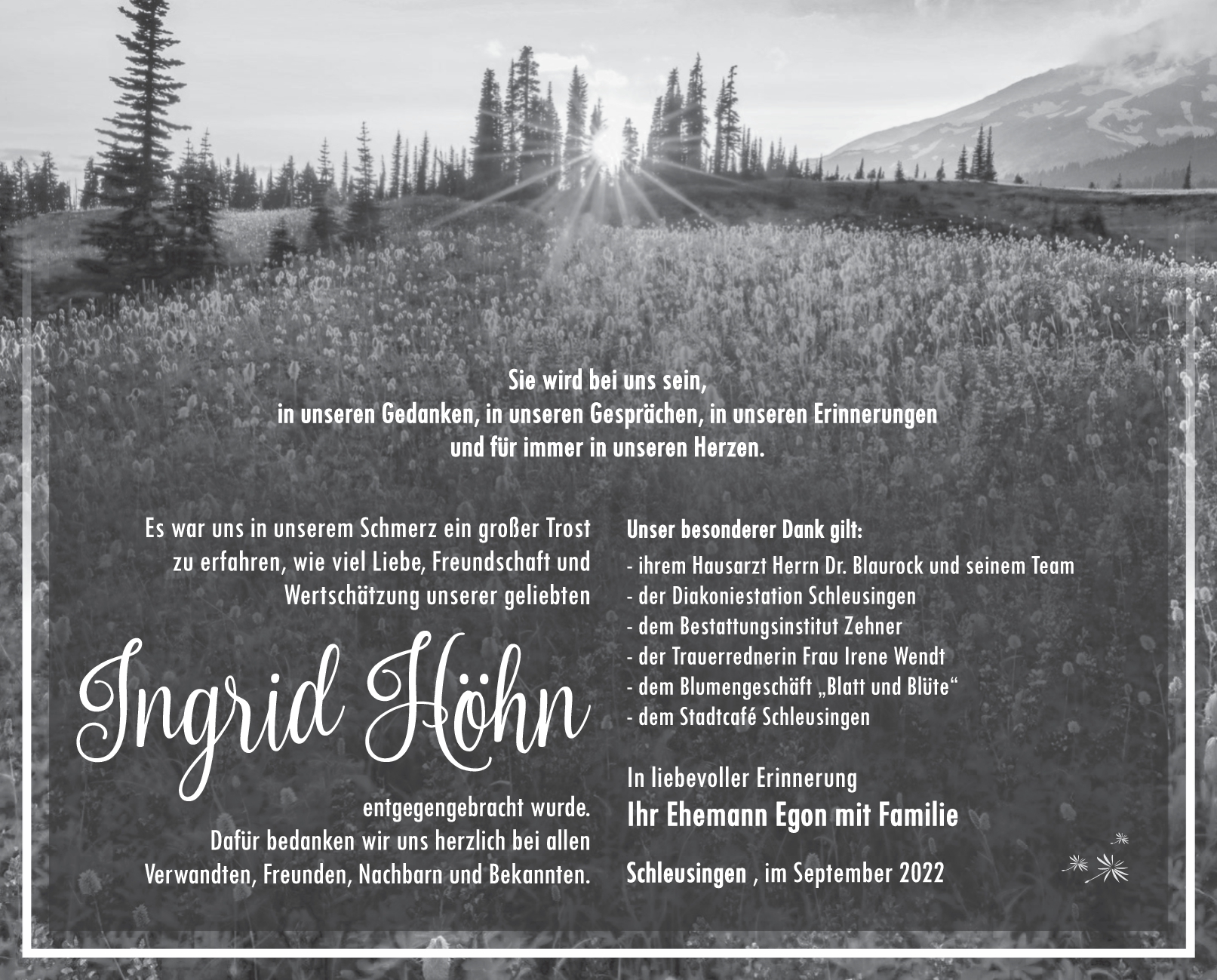 Sie wird bei uns sein,
in unseren Gedanken, in unseren Gesprächen, in unseren Erinnerungen
und für immer in unseren Herzen.

Es war uns in unserem Schmerz ein großer Trost zu erfahren, wie viel Liebe, Freundschaft und Wertschätzung unserer geliebten

Ingrid Höhn

entgegengebracht wurde.
Dafür bedanken wir uns herzlich bei allen Verwandten, Freunden, Nachbarn und Bekannten.

Unser besonderer Dank gilt:
- ihrem Hausarzt Herrn Dr. Blaurock und seinem Team
- der Diakoniestation Schleusingen
- dem Bestattungsinstitut Zehner
- der Trauerrednerin Frau Irene Wendt
- dem Blumengeschäft „Blatt und Blüte“
- dem Stadtcafé Schleusingen

In liebevoller Erinnerung
Ihr Ehemann Egon mit Familie

Schleusingen , im September 2022